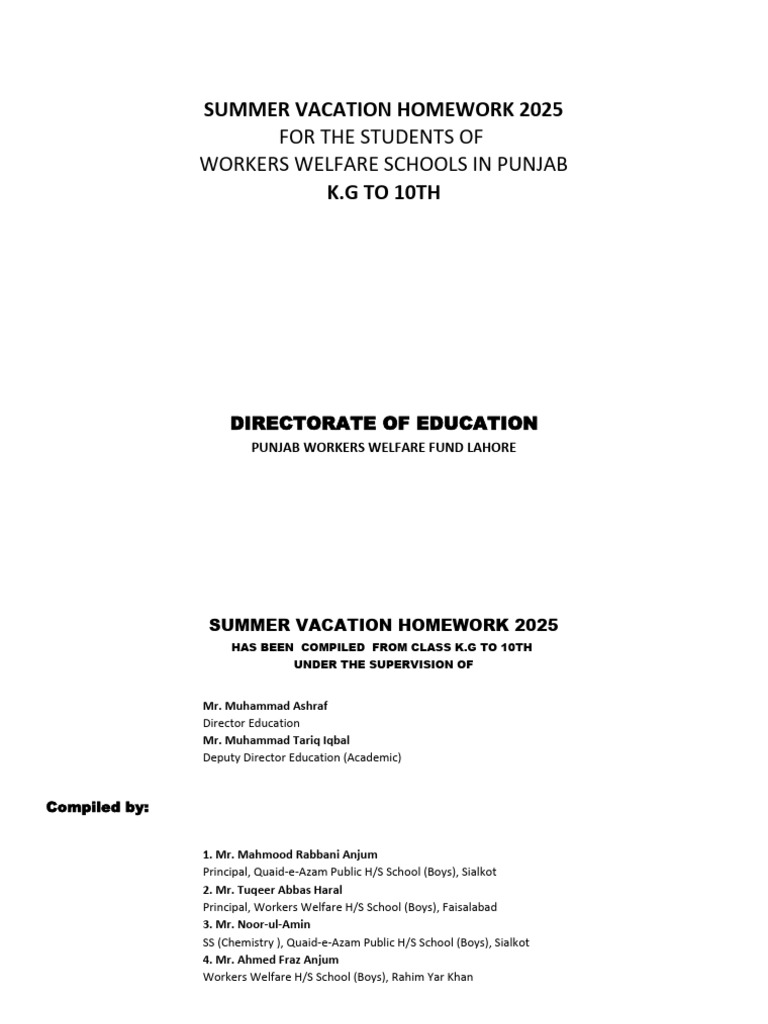 SUMMER VACATION HOMEWORK 2025
FOR THE STUDENTS OF
WORKERS WELFARE SCHOOLS IN PUNJAB
K.G TO 10TH

DIRECTORATE OF EDUCATION
PUNJAB WORKERS WELFARE FUND LAHORE

SUMMER VACATION HOMEWORK 2025
HAS BEEN COMPILED FROM CLASS K.G TO 10TH
UNDER THE SUPERVISION OF

Mr. Muhammad Ashraf
Director Education
Mr. Muhammad Tariq Iqbal
Deputy Director Education (Academic)

Compiled by:

1. Mr. Mahmood Rabbani Anjum
Principal, Quaid-e-Azam Public H/S School (Boys), Sialkot
2. Mr. Tuqeer Abbas Haral
Principal, Workers Welfare H/S School (Boys), Faisalabad
3. Mr. Noor-ul-Amin
SS (Chemistry ), Quaid-e-Azam Public H/S School (Boys), Sialkot
4. Mr. Ahmed Fraz Anjum
Workers Welfare H/S School (Boys), Rahim Yar Khan